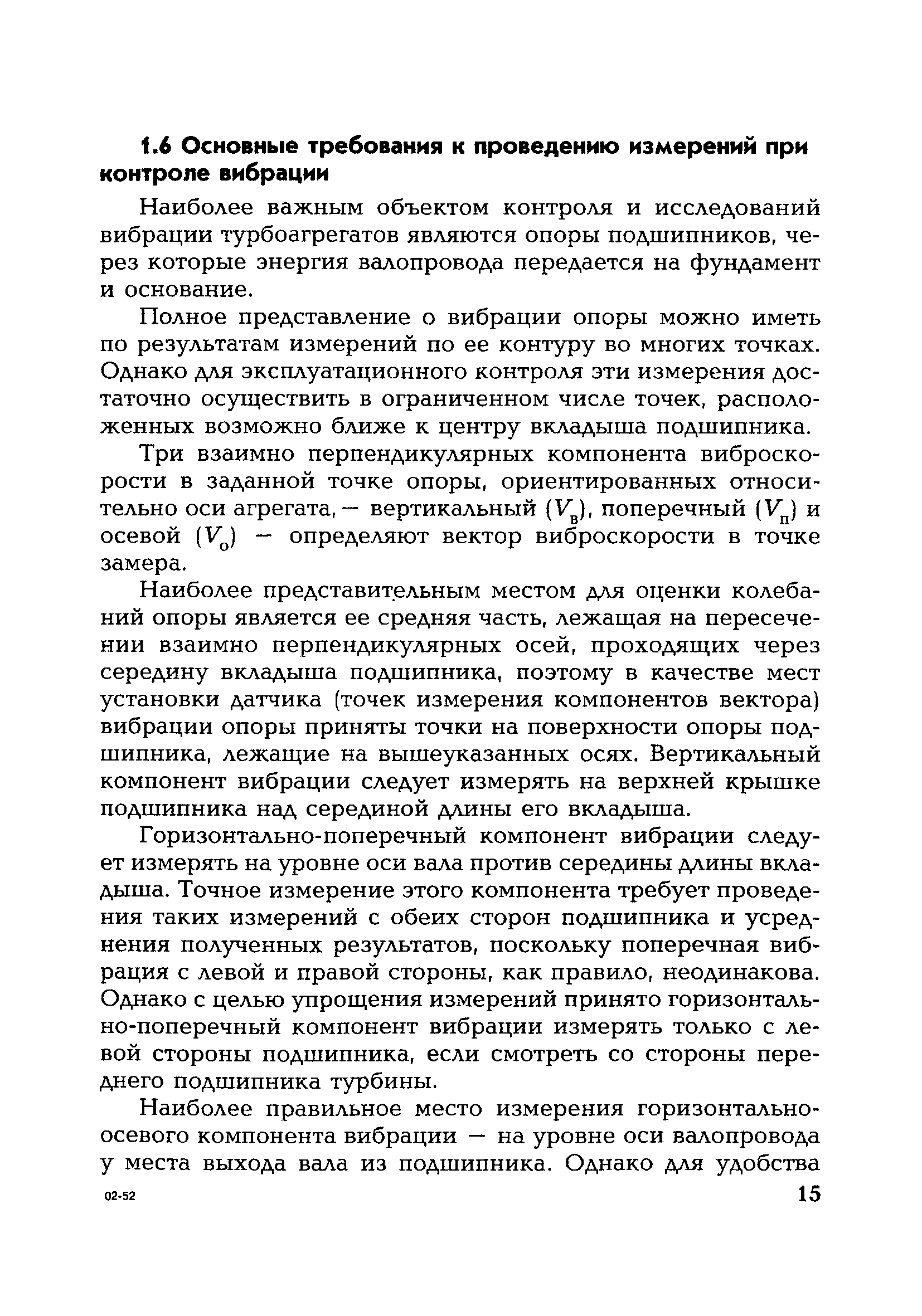 1.6 Основные требования к проведению измерений при контроле вибрации

Наиболее важным объектом контроля и исследований вибрации турбоагрегатов являются опоры подшипников, через которые энергия валопровода передается на фундамент и основание.

Полное представление о вибрации опоры можно иметь по результатам измерений по ее контуру во многих точках. Однако для эксплуатационного контроля эти измерения достаточно осуществить в ограниченном числе точек, расположенных возможно ближе к центру вкладыша подшипника.

Три взаимно перпендикулярных компонента виброскорости в заданной точке опоры, ориентированных относительно оси агрегата, — вертикальный ($V_в$), поперечный ($V_п$) и осевой ($V_о$) — определяют вектор виброскорости в точке замера.

Наиболее представительным местом для оценки колебаний опоры является ее средняя часть, лежащая на пересечении взаимно перпендикулярных осей, проходящих через середину вкладыша подшипника, поэтому в качестве мест установки датчика (точек измерения компонентов вектора) вибрации опоры приняты точки на поверхности опоры подшипника, лежащие на вышеуказанных осях. Вертикальный компонент вибрации следует измерять на верхней крышке подшипника над серединой длины его вкладыша.

Горизонтально-поперечный компонент вибрации следует измерять на уровне оси вала против середины длины вкладыша. Точное измерение этого компонента требует проведения таких измерений с обеих сторон подшипника и усреднения полученных результатов, поскольку поперечная вибрация с левой и правой стороны, как правило, неодинакова. Однако с целью упрощения измерений принято горизонтально-поперечный компонент вибрации измерять только с левой стороны подшипника, если смотреть со стороны переднего подшипника турбины.

Наиболее правильное место измерения горизонтально-осевого компонента вибрации — на уровне оси валопровода у места выхода вала из подшипника. Однако для удобства

02-52

15